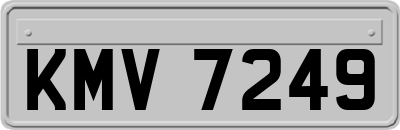 KMV 7249